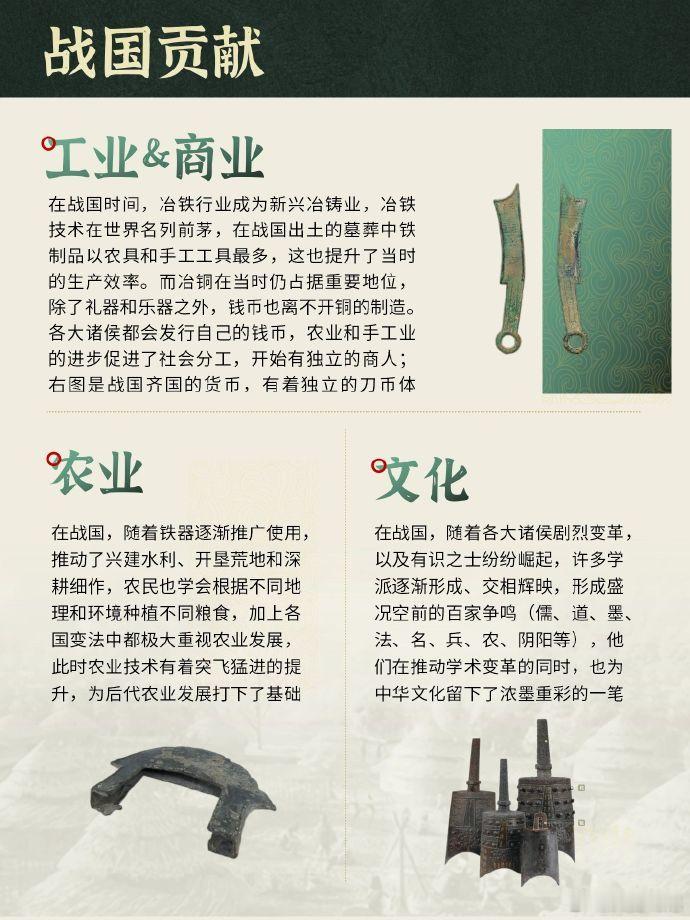 战国贡献

工业&商业

在战国时间，冶铁行业成为新兴冶铸业，冶铁技术在世界名列前茅，在战国出土的墓葬中铁制品以农具和手工工具最多，这也提升了当时的生产效率。而冶铜在当时仍占据重要地位，除了礼器和乐器之外，钱币也离不开铜的制造。各大诸侯都会发行自己的钱币，农业和手工业的进步促进了社会分工，开始有独立的商人；右图是战国齐国的货币，有着独立的刀币体

农业

在战国，随着铁器逐渐推广使用，推动了兴建水利、开垦荒地和深耕细作，农民也学会根据不同地理和环境种植不同粮食，加上各国变法中都极大重视农业发展，此时农业技术有着突飞猛进的提升，为后代农业发展打下了基础

文化

在战国，随着各大诸侯剧烈变革，以及有识之士纷纷崛起，许多学派逐渐形成、交相辉映，形成盛况空前的百家争鸣（儒、道、墨、法、名、兵、农、阴阳等），他们在推动学术变革的同时，也为中华文化留下了浓墨重彩的一笔